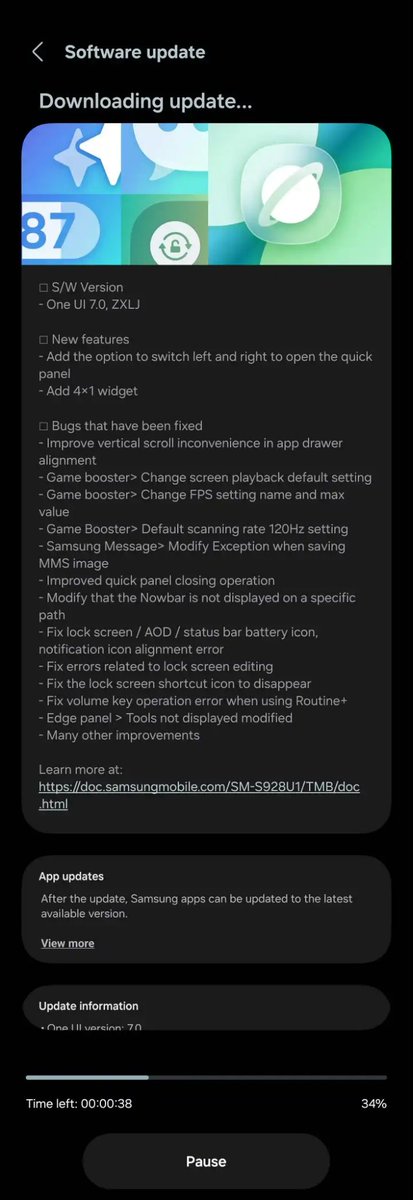 Software update

Downloading update...

87

□ S/W Version
- One UI 7.0, ZXLJ

□ New features
- Add the option to switch left and right to open the quick panel
- Add 4×1 widget

□ Bugs that have been fixed
- Improve vertical scroll inconvenience in app drawer alignment
- Game booster> Change screen playback default setting
- Game booster> Change FPS setting name and max value
- Game Booster> Default scanning rate 120Hz setting
- Samsung Message> Modify Exception when saving MMS image
- Improved quick panel closing operation
- Modify that the Nowbar is not displayed on a specific path
- Fix lock screen / AOD / status bar battery icon, notification icon alignment error
- Fix errors related to lock screen editing
- Fix the lock screen shortcut icon to disappear
- Fix volume key operation error when using Routine+
- Edge panel > Tools not displayed modified
- Many other improvements

Learn more at:
https://doc.samsungmobile.com/SM-S928U1/TMB/doc.html

App updates
After the update, Samsung apps can be updated to the latest available version.
View more

Update information
• One UI version: 7.0

Time left: 00:00:38
34%

Pause